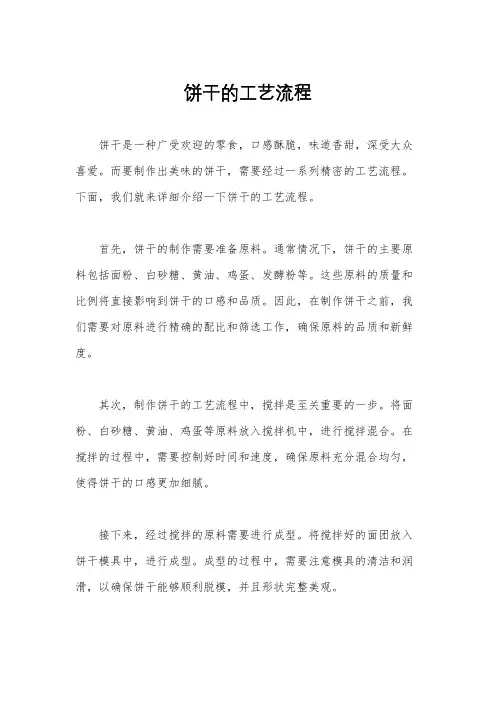 饼干的工艺流程

饼干是一种广受欢迎的零食，口感酥脆，味道香甜，深受大众喜爱。而要制作出美味的饼干，需要经过一系列精密的工艺流程。下面，我们就来详细介绍一下饼干的工艺流程。

首先，饼干的制作需要准备原料。通常情况下，饼干的主要原料包括面粉、白砂糖、黄油、鸡蛋、发酵粉等。这些原料的质量和比例将直接影响到饼干的口感和品质。因此，在制作饼干之前，我们需要对原料进行精确的配比和筛选工作，确保原料的品质和新鲜度。

其次，制作饼干的工艺流程中，搅拌是至关重要的一步。将面粉、白砂糖、黄油、鸡蛋等原料放入搅拌机中，进行搅拌混合。在搅拌的过程中，需要控制好时间和速度，确保原料充分混合均匀，使得饼干的口感更加细腻。

接下来，经过搅拌的原料需要进行成型。将搅拌好的面团放入饼干模具中，进行成型。成型的过程中，需要注意模具的清洁和润滑，以确保饼干能够顺利脱模，并且形状完整美观。